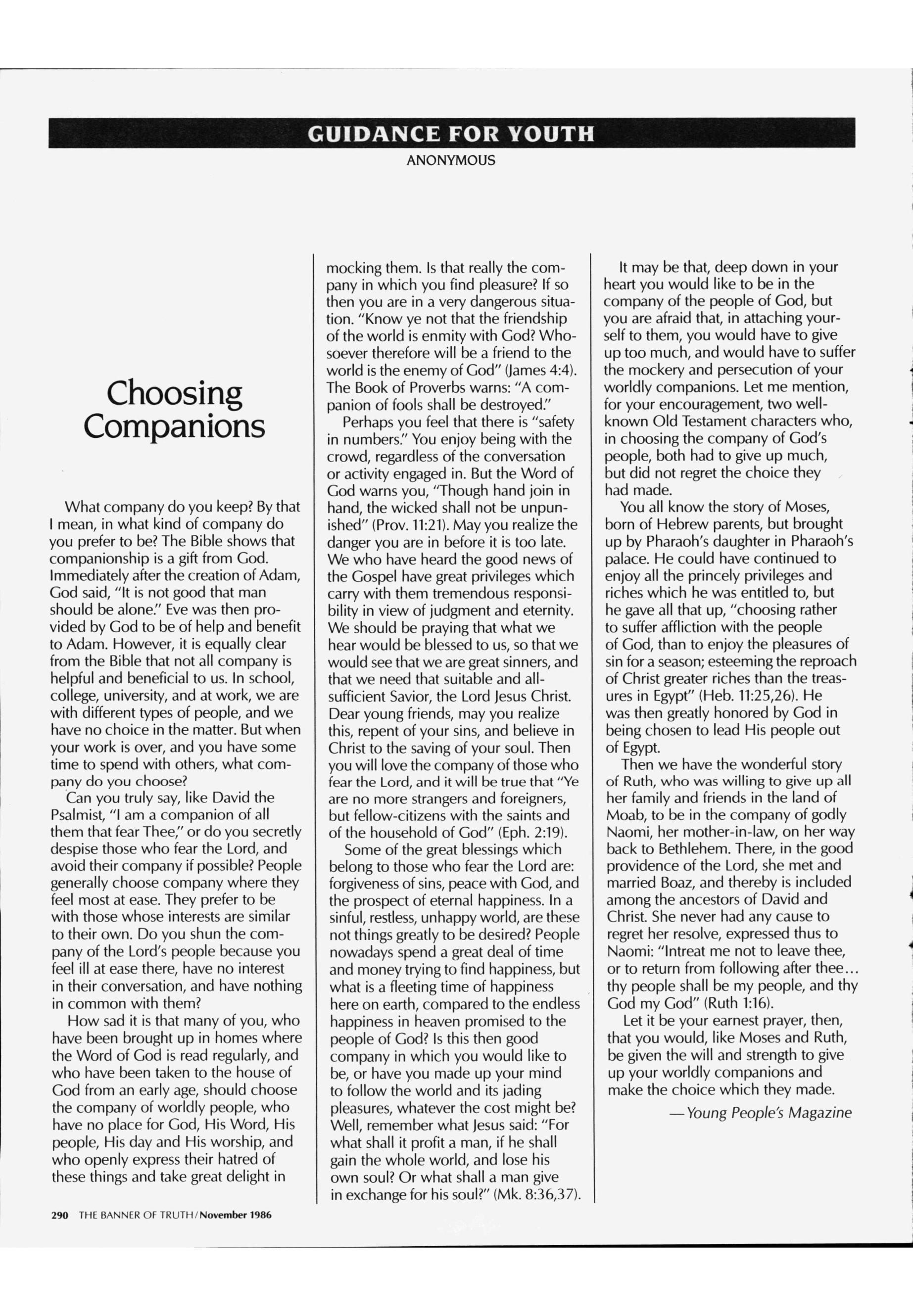 GUIDANCE FOR YOUTH

ANONYMOUS

Choosing Companions

What company do you keep? By that I mean, in what kind of company do you prefer to be? The Bible shows that companionship is a gift from God. Immediately after the creation of Adam, God said, "It is not good that man should be alone." Eve was then provided by God to be of help and benefit to Adam. However, it is equally clear from the Bible that not all company is helpful and beneficial to us. In school, college, university, and at work, we are with different types of people, and we have no choice in the matter. But when your work is over, and you have some time to spend with others, what company do you choose?

Can you truly say, like David the Psalmist, "I am a companion of all them that fear Thee," or do you secretly despise those who fear the Lord, and avoid their company if possible? People generally choose company where they feel most at ease. They prefer to be with those whose interests are similar to their own. Do you shun the company of the Lord's people because you feel ill at ease there, have no interest in their conversation, and have nothing in common with them?

How sad it is that many of you, who have been brought up in homes where the Word of God is read regularly, and who have been taken to the house of God from an early age, should choose the company of worldly people, who have no place for God, His Word, His people, His day and His worship, and who openly express their hatred of these things and take great delight in mocking them. Is that really the company in which you find pleasure? If so then you are in a very dangerous situation. "Know ye not that the friendship of the world is enmity with God? Whosoever therefore will be a friend to the world is the enemy of God" (James 4:4). The Book of Proverbs warns: "A companion of fools shall be destroyed."

Perhaps you feel that there is "safety in numbers." You enjoy being with the crowd, regardless of the conversation or activity engaged in. But the Word of God warns you, "Though hand join in hand, the wicked shall not be unpunished" (Prov. 11:21). May you realize the danger you are in before it is too late. We who have heard the good news of the Gospel have great privileges which carry with them tremendous responsibility in view of judgment and eternity. We should be praying that what we hear would be blessed to us, so that we would see that we are great sinners, and that we need that suitable and all-sufficient Savior, the Lord Jesus Christ. Dear young friends, may you realize this, repent of your sins, and believe in Christ to the saving of your soul. Then you will love the company of those who fear the Lord, and it will be true that "Ye are no more strangers and foreigners, but fellow-citizens with the saints and of the household of God" (Eph. 2:19).

Some of the great blessings which belong to those who fear the Lord are: forgiveness of sins, peace with God, and the prospect of eternal happiness. In a sinful, restless, unhappy world, are these not things greatly to be desired? People nowadays spend a great deal of time and money trying to find happiness, but what is a fleeting time of happiness here on earth, compared to the endless happiness in heaven promised to the people of God? Is this then good company in which you would like to be, or have you made up your mind to follow the world and its jading pleasures, whatever the cost might be? Well, remember what Jesus said: "For what shall it profit a man, if he shall gain the whole world, and lose his own soul? Or what shall a man give in exchange for his soul?" (Mk. 8:36,37).

It may be that, deep down in your heart you would like to be in the company of the people of God, but you are afraid that, in attaching yourself to them, you would have to give up too much, and would have to suffer the mockery and persecution of your worldly companions. Let me mention, for your encouragement, two well-known Old Testament characters who, in choosing the company of God's people, both had to give up much, but did not regret the choice they had made.

You all know the story of Moses, born of Hebrew parents, but brought up by Pharaoh's daughter in Pharaoh's palace. He could have continued to enjoy all the princely privileges and riches which he was entitled to, but he gave all that up, "choosing rather to suffer affliction with the people of God, than to enjoy the pleasures of sin for a season; esteeming the reproach of Christ greater riches than the treasures in Egypt" (Heb. 11:25,26). He was then greatly honored by God in being chosen to lead His people out of Egypt.

Then we have the wonderful story of Ruth, who was willing to give up all her family and friends in the land of Moab, to be in the company of godly Naomi, her mother-in-law, on her way back to Bethlehem. There, in the good providence of the Lord, she met and married Boaz, and thereby is included among the ancestors of David and Christ. She never had any cause to regret her resolve, expressed thus to Naomi: "Intreat me not to leave thee, or to return from following after thee... thy people shall be my people, and thy God my God" (Ruth 1:16).

Let it be your earnest prayer, then, that you would, like Moses and Ruth, be given the will and strength to give up your worldly companions and make the choice which they made.

—Young People's Magazine

290 THE BANNER OF TRUTH/November 1986